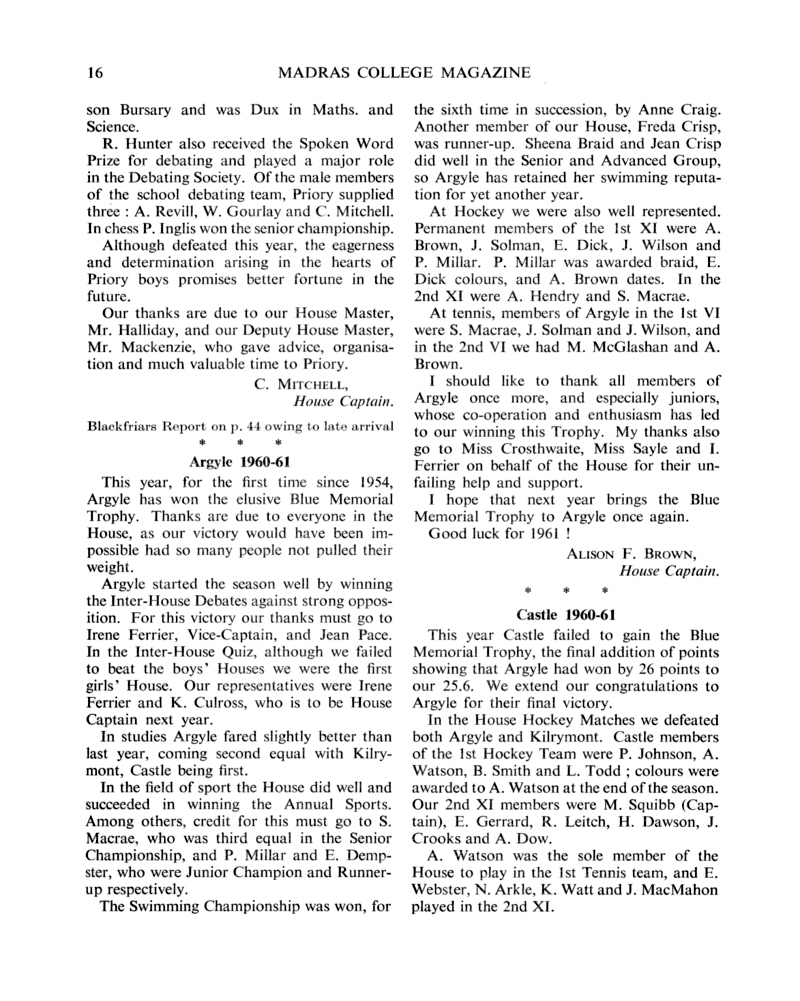 16 MADRAS COLLEGE MAGAZINE

son Bursary and was Dux in Maths. and Science.

R. Hunter also received the Spoken Word Prize for debating and played a major role in the Debating Society. Of the male members of the school debating team, Priory supplied three : A. Revill, W. Gourlay and C. Mitchell. In chess P. Inglis won the senior championship.

Although defeated this year, the eagerness and determination arising in the hearts of Priory boys promises better fortune in the future.

Our thanks are due to our House Master, Mr. Halliday, and our Deputy House Master, Mr. Mackenzie, who gave advice, organisation and much valuable time to Priory.

C. MITCHELL,
House Captain.

Blackfriars Report on p. 44 owing to late arrival

* * *

Argyle 1960-61

This year, for the first time since 1954, Argyle has won the elusive Blue Memorial Trophy. Thanks are due to everyone in the House, as our victory would have been impossible had so many people not pulled their weight.

Argyle started the season well by winning the Inter-House Debates against strong opposition. For this victory our thanks must go to Irene Ferrier, Vice-Captain, and Jean Pace. In the Inter-House Quiz, although we failed to beat the boys' Houses we were the first girls' House. Our representatives were Irene Ferrier and K. Culross, who is to be House Captain next year.

In studies Argyle fared slightly better than last year, coming second equal with Kilrymont, Castle being first.

In the field of sport the House did well and succeeded in winning the Annual Sports. Among others, credit for this must go to S. Macrae, who was third equal in the Senior Championship, and P. Millar and E. Dempster, who were Junior Champion and Runner-up respectively.

The Swimming Championship was won, for the sixth time in succession, by Anne Craig. Another member of our House, Freda Crisp, was runner-up. Sheena Braid and Jean Crisp did well in the Senior and Advanced Group, so Argyle has retained her swimming reputation for yet another year.

At Hockey we were also well represented. Permanent members of the 1st XI were A. Brown, J. Solman, E. Dick, J. Wilson and P. Millar. P. Millar was awarded braid, E. Dick colours, and A. Brown dates. In the 2nd XI were A. Hendry and S. Macrae.

At tennis, members of Argyle in the 1st VI were S. Macrae, J. Solman and J. Wilson, and in the 2nd VI we had M. McGlashan and A. Brown.

I should like to thank all members of Argyle once more, and especially juniors, whose co-operation and enthusiasm has led to our winning this Trophy. My thanks also go to Miss Crosthwaite, Miss Sayle and I. Ferrier on behalf of the House for their unfailing help and support.

I hope that next year brings the Blue Memorial Trophy to Argyle once again.

Good luck for 1961 !

ALISON F. BROWN,
House Captain.

* * *

Castle 1960-61

This year Castle failed to gain the Blue Memorial Trophy, the final addition of points showing that Argyle had won by 26 points to our 25.6. We extend our congratulations to Argyle for their final victory.

In the House Hockey Matches we defeated both Argyle and Kilrymont. Castle members of the 1st Hockey Team were P. Johnson, A. Watson, B. Smith and L. Todd ; colours were awarded to A. Watson at the end of the season. Our 2nd XI members were M. Squibb (Captain), E. Gerrard, R. Leitch, H. Dawson, J. Crooks and A. Dow.

A. Watson was the sole member of the House to play in the 1st Tennis team, and E. Webster, N. Arkle, K. Watt and J. MacMahon played in the 2nd XI.